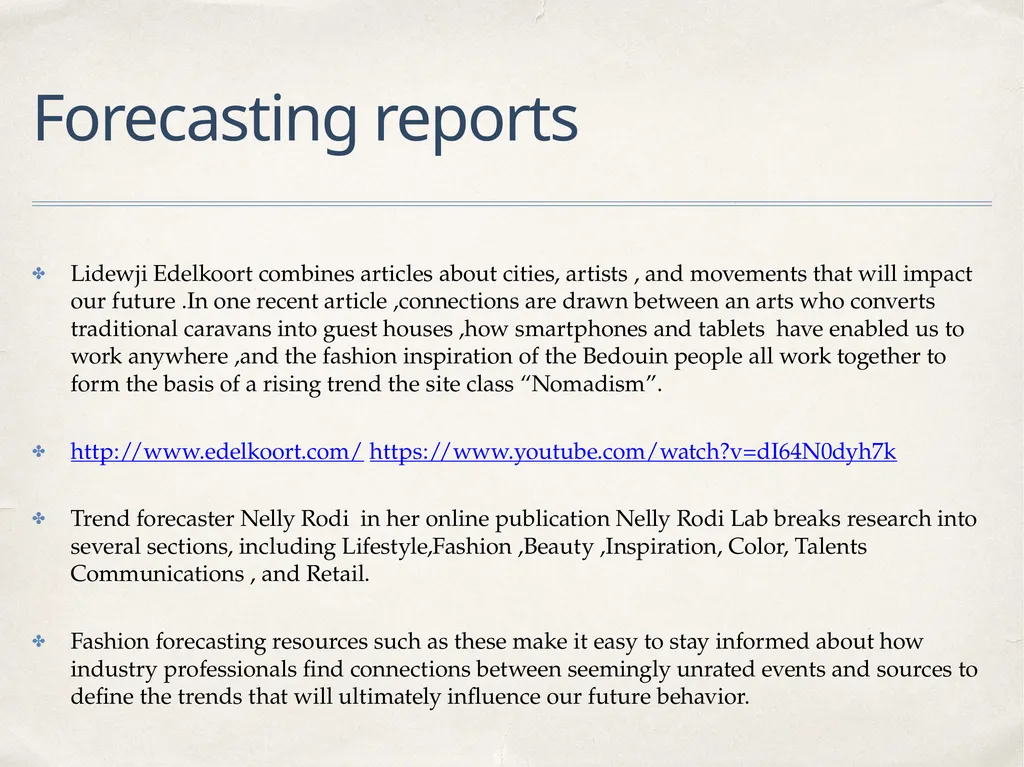 Forecasting reports

✤ Lidewji Edelkoort combines articles about cities, artists , and movements that will impact our future .In one recent article ,connections are drawn between an arts who converts traditional caravans into guest houses ,how smartphones and tablets have enabled us to work anywhere ,and the fashion inspiration of the Bedouin people all work together to form the basis of a rising trend the site class “Nomadism”.

✤ http://www.edelkoort.com/ https://www.youtube.com/watch?v=dI64N0dyh7k

✤ Trend forecaster Nelly Rodi in her online publication Nelly Rodi Lab breaks research into several sections, including Lifestyle,Fashion ,Beauty ,Inspiration, Color, Talents Communications , and Retail.

✤ Fashion forecasting resources such as these make it easy to stay informed about how industry professionals find connections between seemingly unrated events and sources to define the trends that will ultimately influence our future behavior.